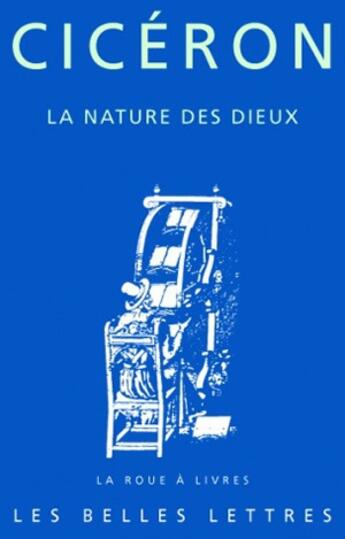 CICÉRON

LA NATURE DES DIEUX

LA ROUE À LIVRES

LES BELLES LETTRES